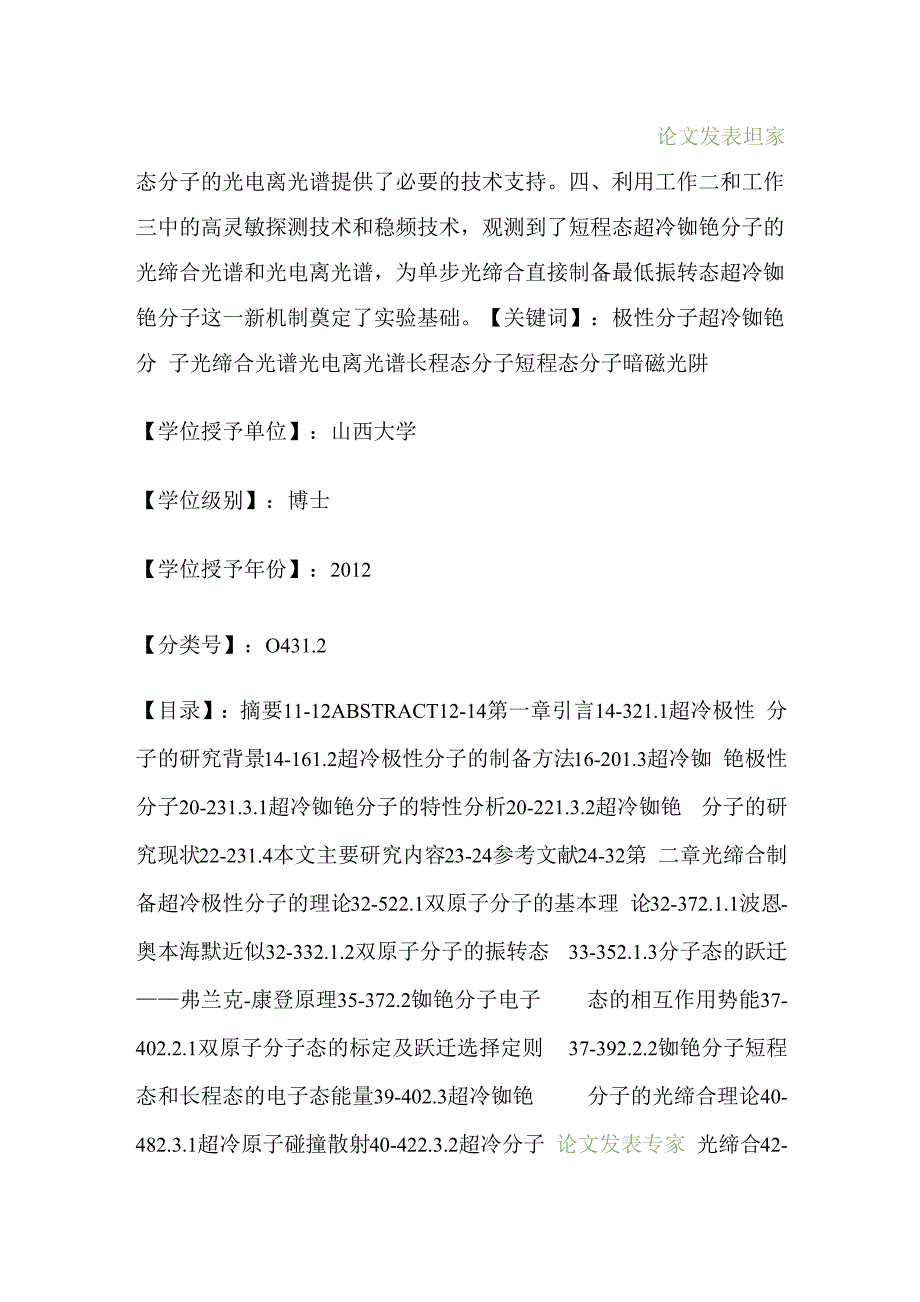 论文发表坦家

态分子的光电离光谱提供了必要的技术支持。四、利用工作二和工作三中的高灵敏探测技术和稳频技术，观测到了短程态超冷铷铯分子的光缔合光谱和光电离光谱，为单步光缔合直接制备最低振转态超冷铷铯分子这一新机制奠定了实验基础。【关键词】：极性分子超冷铷铯分 子光缔合光谱光电离光谱长程态分子短程态分子暗磁光阱

【学位授予单位】：山西大学

【学位级别】：博士

【学位授予年份】：2012

【分类号】：O431.2

【目录】：摘要11-12ABSTRACT12-14第一章引言14-321.1超冷极性 分子的研究背景14-161.2超冷极性分子的制备方法16-201.3超冷铷 铯极性分子20-231.3.1超冷铷铯分子的特性分析20-221.3.2超冷铷铯 分子的研究现状22-231.4本文主要研究内容23-24参考文献24-32第 二章光缔合制备超冷极性分子的理论32-522.1双原子分子的基本理 论32-372.1.1波恩-奥本海默近似32-332.1.2双原子分子的振转态 33-352.1.3分子态的跃迁——弗兰克-康登原理35-372.2铷铯分子电子 态的相互作用势能37-402.2.1双原子分子态的标定及跃迁选择定则 37-392.2.2铷铯分子短程态和长程态的电子态能量39-402.3超冷铷铯 分子的光缔合理论40-482.3.1超冷原子碰撞散射40-422.3.2超冷分子 论文发表专家 光缔合42-